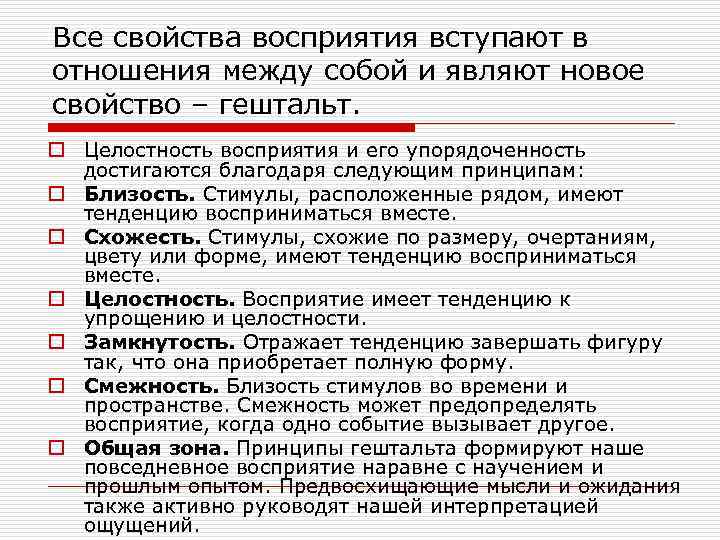 Все свойства восприятия вступают в отношения между собой и являют новое свойство – гештальт.

Целостность восприятия и его упорядоченность достигаются благодаря следующим принципам:

Близость. Стимулы, расположенные рядом, имеют тенденцию восприниматься вместе.

Схожесть. Стимулы, схожие по размеру, очертаниям, цвету или форме, имеют тенденцию восприниматься вместе.

Целостность. Восприятие имеет тенденцию к упрощению и целостности.

Замкнутость. Отражает тенденцию завершать фигуру так, что она приобретает полную форму.

Смежность. Близость стимулов во времени и пространстве. Смежность может предопределять восприятие, когда одно событие вызывает другое.

Общая зона. Принципы гештальта формируют наше повседневное восприятие наравне с научением и прошлым опытом. Предвосхищающие мысли и ожидания также активно руководят нашей интерпретацией ощущений.